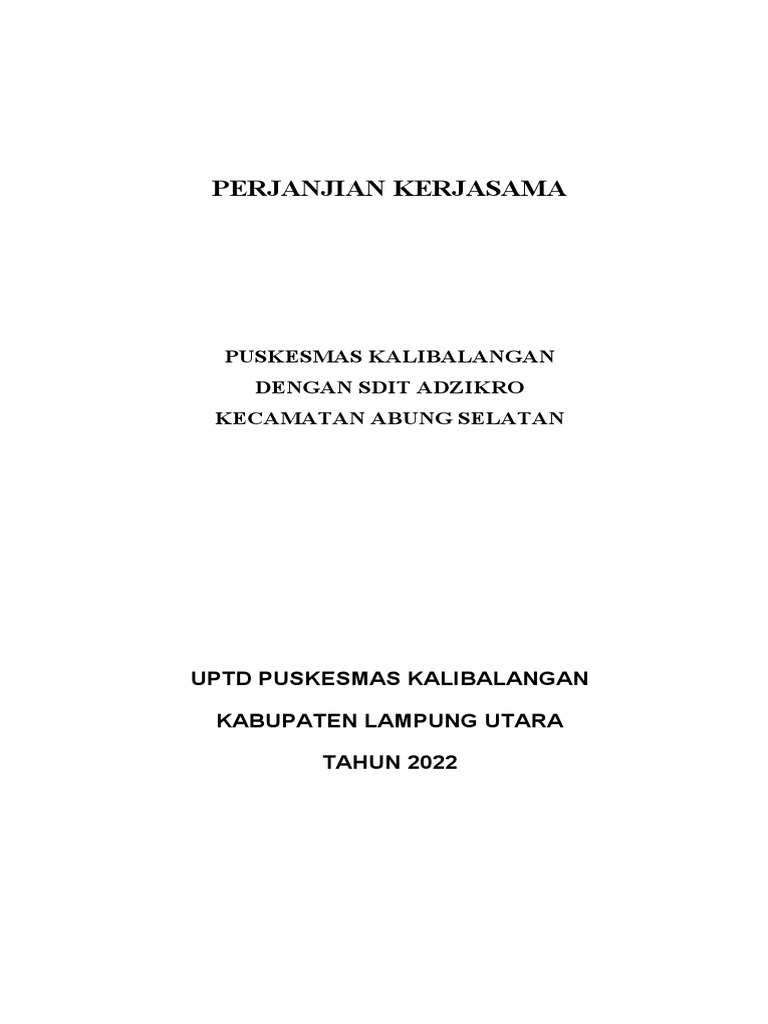 PERJANJIAN KERJASAMA

PUSKESMAS KALIBALANGAN
DENGAN SDIT ADZIKRO
KECAMATAN ABUNG SELATAN

UPTD PUSKESMAS KALIBALANGAN

KABUPATEN LAMPUNG UTARA

TAHUN 2022